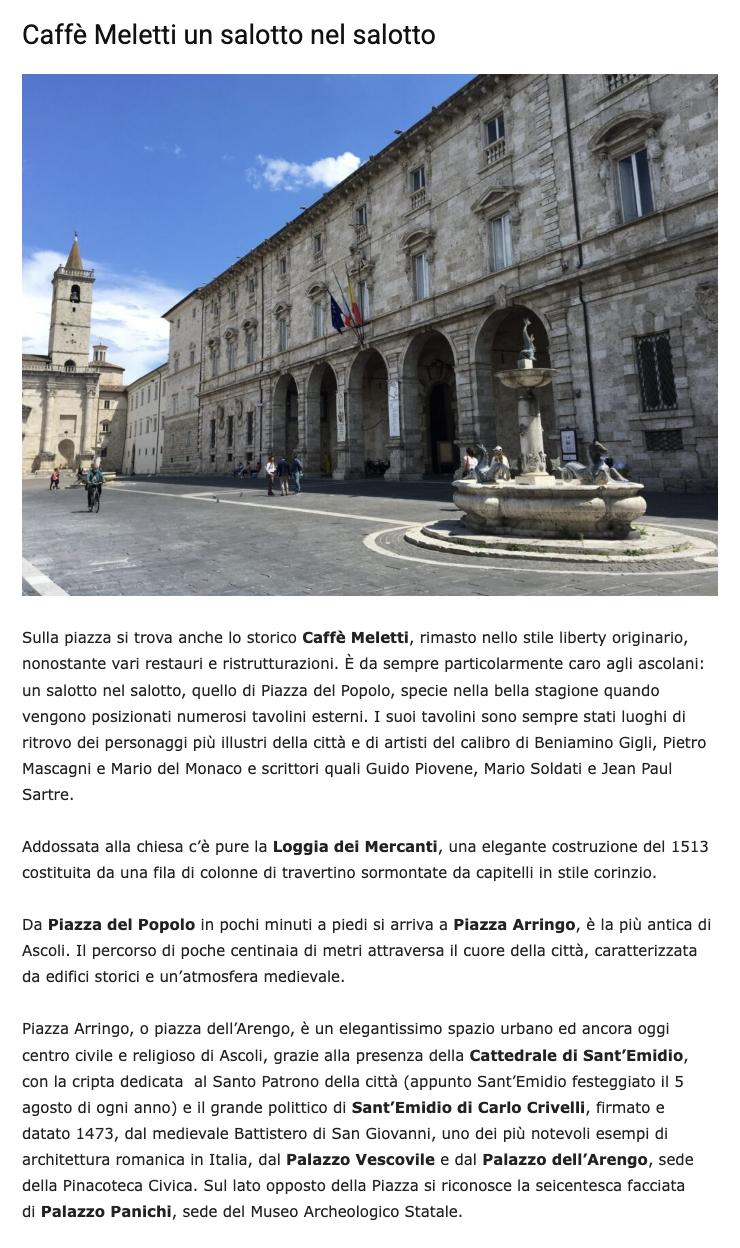 Caffè Meletti un salotto nel salotto

Sulla piazza si trova anche lo storico Caffè Meletti, rimasto nello stile liberty originario, nonostante vari restauri e ristrutturazioni. È da sempre particolarmente caro agli ascolani: un salotto nel salotto, quello di Piazza del Popolo, specie nella bella stagione quando vengono posizionati numerosi tavolini esterni. I suoi tavolini sono sempre stati luoghi di ritrovo dei personaggi più illustri della città e di artisti del calibro di Beniamino Gigli, Pietro Mascagni e Mario del Monaco e scrittori quali Guido Piovene, Mario Soldati e Jean Paul Sartre.

Addossata alla chiesa c'è pure la Loggia dei Mercanti, una elegante costruzione del 1513 costituita da una fila di colonne di travertino sormontate da capitelli in stile corinzio.

Da Piazza del Popolo in pochi minuti a piedi si arriva a Piazza Arringo, è la più antica di Ascoli. Il percorso di poche centinaia di metri attraversa il cuore della città, caratterizzata da edifici storici e un'atmosfera medievale.

Piazza Arringo, o piazza dell'Arengo, è un elegantissimo spazio urbano ed ancora oggi centro civile e religioso di Ascoli, grazie alla presenza della Cattedrale di Sant'Emidio, con la cripta dedicata al Santo Patrono della città (appunto Sant'Emidio festeggiato il 5 agosto di ogni anno) e il grande polittico di Sant'Emidio di Carlo Crivelli, firmato e datato 1473, dal medievale Battistero di San Giovanni, uno dei più notevoli esempi di architettura romanica in Italia, dal Palazzo Vescovile e dal Palazzo dell'Arengo, sede della Pinacoteca Civica. Sul lato opposto della Piazza si riconosce la seicentesca facciata di Palazzo Panichi, sede del Museo Archeologico Statale.